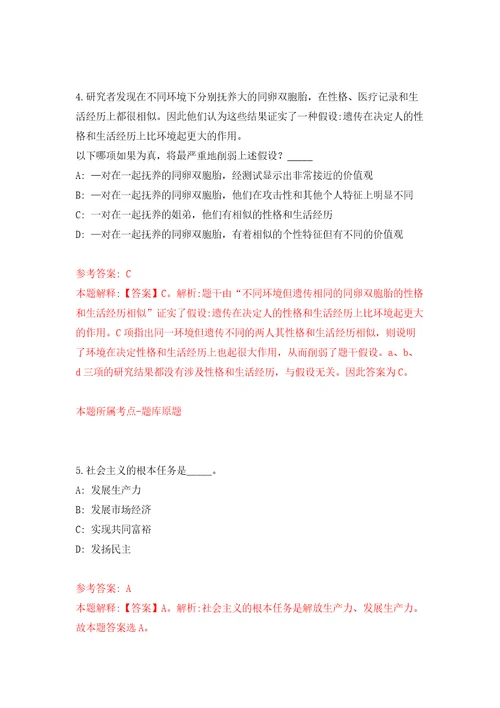 4.研究者发现在不同环境下分别抚养大的同卵双胞胎，在性格、医疗记录和生活经历上都很相似。因此他们认为这些结果证实了一种假设:遗传在决定人的性格和生活经历上比环境起更大的作用。
以下哪项如果为真，将最严重地削弱上述假设？_____
A: 一对在一起抚养的同卵双胞胎，经测试显示出非常接近的价值观
B: 一对在一起抚养的同卵双胞胎，他们在攻击性和其他个人特征上明显不同
C: 一对在一起抚养的姐弟，他们有相似的性格和生活经历
D: 一对在一起抚养的同卵双胞胎，有着相似的个性特征但有不同的价值观

参考答案: C
本题解释:【答案】C。解析:题干由“不同环境但遗传相同的同卵双胞胎的性格和生活经历相似”证实了假设:遗传在决定人的性格和生活经历上比环境起更大的作用。C项指出同一环境但遗传不同的两人其性格和生活经历相似，则说明了环境在决定性格和生活经历上也起很大作用，从而削弱了题干假设。a、b、d三项的研究结果都没有涉及性格和生活经历，与假设无关。因此答案为C。

本题所属考点-题库原题

5.社会主义的根本任务是_____。
A: 发展生产力
B: 发展市场经济
C: 实现共同富裕
D: 发扬民主

参考答案: A
本题解释:【答案】A。解析:社会主义的根本任务是解放生产力、发展生产力。故本题答案选A。